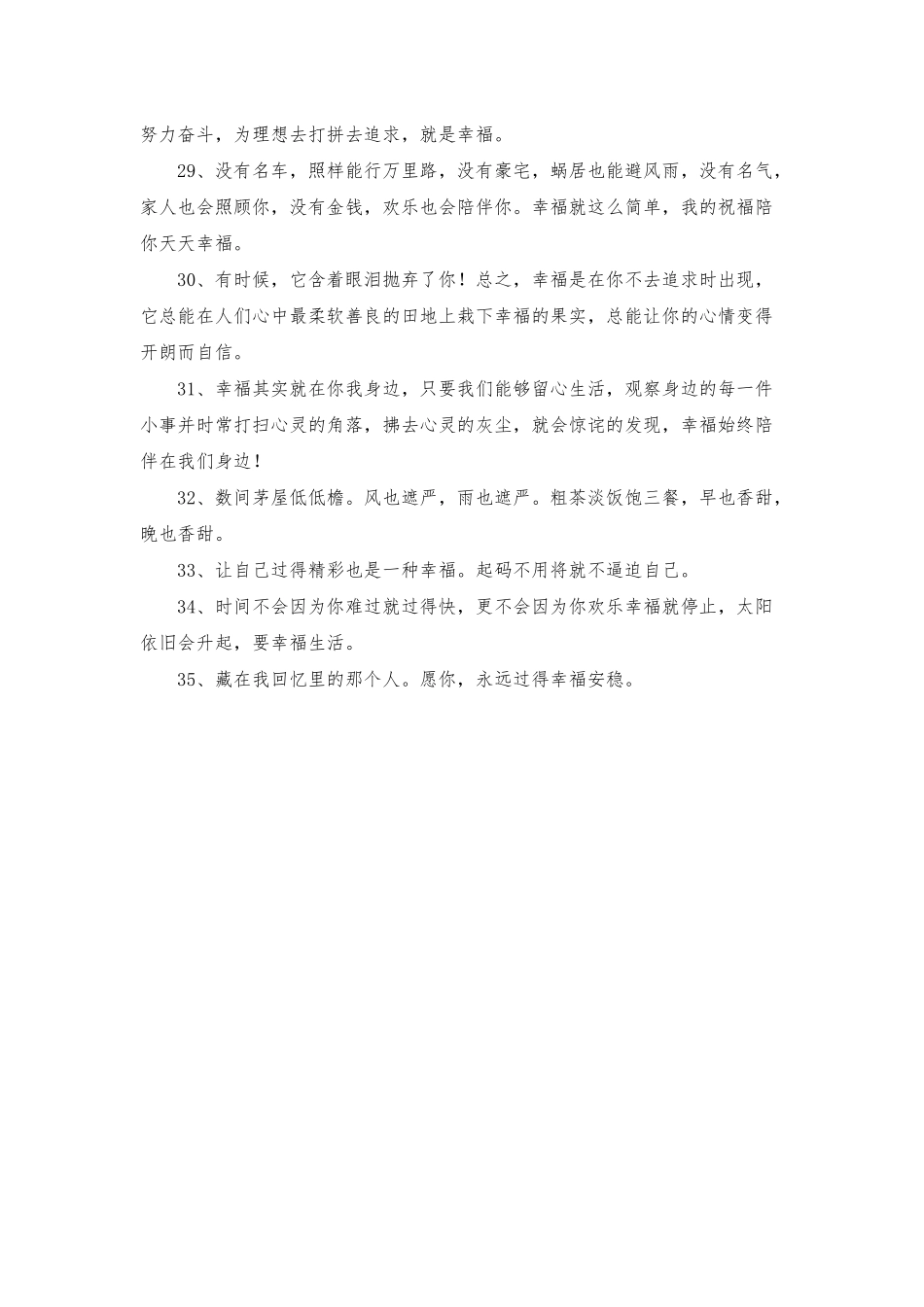 努力奋斗，为理想去打拼去追求，就是幸福。

29、没有名车，照样能行万里路，没有豪宅，蜗居也能避风雨，没有名气，家人也会照顾你，没有金钱，欢乐也会陪伴你。幸福就这么简单，我的祝福陪你天天幸福。

30、有时候，它含着眼泪抛弃了你！总之，幸福是在你不去追求时出现，它总能在人们心中最柔软善良的田地上栽下幸福的果实，总能让你的心情变得开朗而自信。

31、幸福其实就在你我身边，只要我们能够留心生活，观察身边的每一件小事并时常打扫心灵的角落，拂去心灵的灰尘，就会惊诧的发现，幸福始终陪伴在我们身边！

32、数间茅屋低低檐。风也遮严，雨也遮严。粗茶淡饭饱三餐，早也香甜，晚也香甜。

33、让自己过得精彩也是一种幸福。起码不用将就不逼迫自己。

34、时间不会因为你难过就过得快，更不会因为你欢乐幸福就停止，太阳依旧会升起，要幸福生活。

35、藏在我回忆里的那个人。愿你，永远过得幸福安稳。